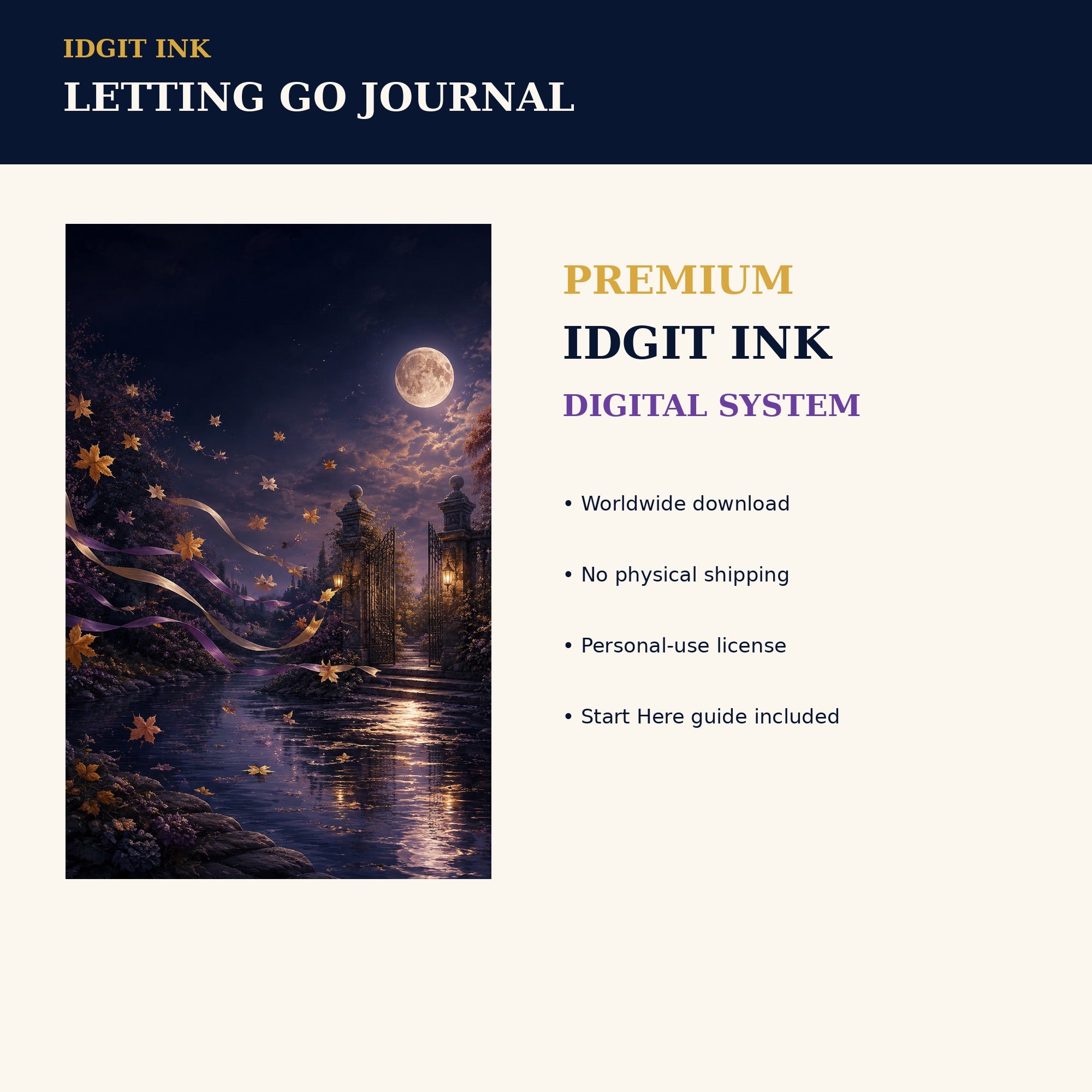 IDGIT INK
LETTING GO JOURNAL

PREMIUM
IDGIT INK
DIGITAL SYSTEM

• Worldwide download
• No physical shipping
• Personal-use license
• Start Here guide included